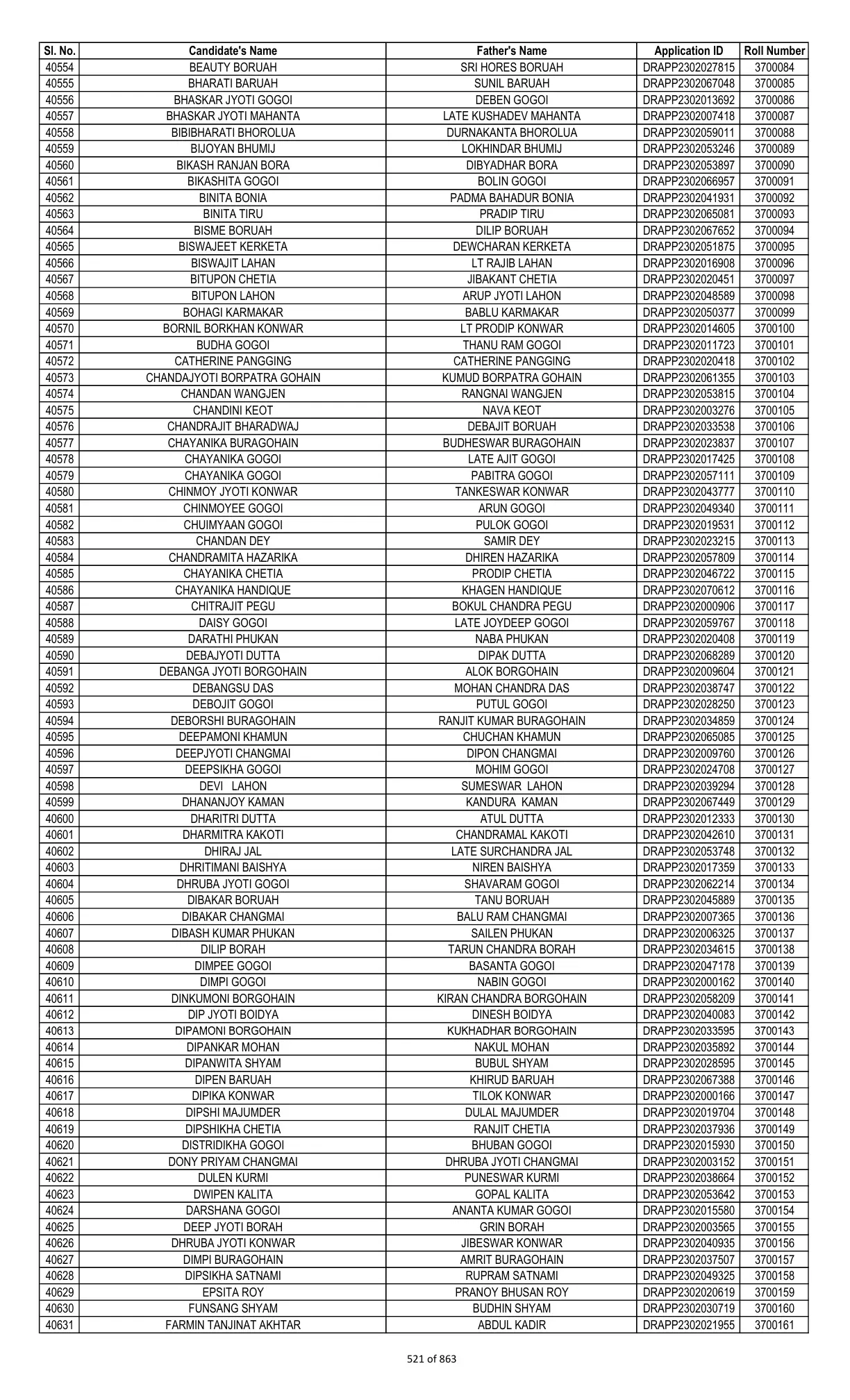 | Sl. No. | Candidate's Name | Father's Name | Application ID | Roll Number |
|---|---|---|---|---|
| 40554 | BEAUTY BORUAH | SRI HORES BORUAH | DRAPP2302027815 | 3700084 |
| 40555 | BHARATI BARUAH | SUNIL BARUAH | DRAPP2302067048 | 3700085 |
| 40556 | BHASKAR JYOTI GOGOI | DEBEN GOGOI | DRAPP2302013692 | 3700086 |
| 40557 | BHASKAR JYOTI MAHANTA | LATE KUSHADEV MAHANTA | DRAPP2302007418 | 3700087 |
| 40558 | BIBIBHARATI BHOROLUA | DURNAKANTA BHOROLUA | DRAPP2302059011 | 3700088 |
| 40559 | BIJOYAN BHUMIJ | LOKHINDAR BHUMIJ | DRAPP2302053246 | 3700089 |
| 40560 | BIKASH RANJAN BORA | DIBYADHAR BORA | DRAPP2302053897 | 3700090 |
| 40561 | BIKASHITA GOGOI | BOLIN GOGOI | DRAPP2302066957 | 3700091 |
| 40562 | BINITA BONIA | PADMA BAHADUR BONIA | DRAPP2302041931 | 3700092 |
| 40563 | BINITA TIRU | PRADIP TIRU | DRAPP2302065081 | 3700093 |
| 40564 | BISME BORUAH | DILIP BORUAH | DRAPP2302067652 | 3700094 |
| 40565 | BISWAJEET KERKETA | DEWCHARAN KERKETA | DRAPP2302051875 | 3700095 |
| 40566 | BISWAJIT LAHAN | LT RAJIB LAHAN | DRAPP2302016908 | 3700096 |
| 40567 | BITUPON CHETIA | JIBAKANT CHETIA | DRAPP2302020451 | 3700097 |
| 40568 | BITUPON LAHON | ARUP JYOTI LAHON | DRAPP2302048589 | 3700098 |
| 40569 | BOHAGI KARMAKAR | BABLU KARMAKAR | DRAPP2302050377 | 3700099 |
| 40570 | BORNIL BORKHAN KONWAR | LT PRODIP KONWAR | DRAPP2302014605 | 3700100 |
| 40571 | BUDHA GOGOI | THANU RAM GOGOI | DRAPP2302011723 | 3700101 |
| 40572 | CATHERINE PANGGING | CATHERINE PANGGING | DRAPP2302020418 | 3700102 |
| 40573 | CHANDAJYOTI BORPATRA GOHAIN | KUMUD BORPATRA GOHAIN | DRAPP2302061355 | 3700103 |
| 40574 | CHANDAN WANGJEN | RANGNAI WANGJEN | DRAPP2302053815 | 3700104 |
| 40575 | CHANDINI KEOT | NAVA KEOT | DRAPP2302003276 | 3700105 |
| 40576 | CHANDRAJIT BHARADWAJ | DEBAJIT BORUAH | DRAPP2302033538 | 3700106 |
| 40577 | CHAYANIKA BURAGOHAIN | BUDHESWAR BURAGOHAIN | DRAPP2302023837 | 3700107 |
| 40578 | CHAYANIKA GOGOI | LATE AJIT GOGOI | DRAPP2302017425 | 3700108 |
| 40579 | CHAYANIKA GOGOI | PABITRA GOGOI | DRAPP2302057111 | 3700109 |
| 40580 | CHINMOY JYOTI KONWAR | TANKESWAR KONWAR | DRAPP2302043777 | 3700110 |
| 40581 | CHINMOYEE GOGOI | ARUN GOGOI | DRAPP2302049340 | 3700111 |
| 40582 | CHUIMYAAN GOGOI | PULOK GOGOI | DRAPP2302019531 | 3700112 |
| 40583 | CHANDAN DEY | SAMIR DEY | DRAPP2302023215 | 3700113 |
| 40584 | CHANDRAMITA HAZARIKA | DHIREN HAZARIKA | DRAPP2302057809 | 3700114 |
| 40585 | CHAYANIKA CHETIA | PRODIP CHETIA | DRAPP2302046722 | 3700115 |
| 40586 | CHAYANIKA HANDIQUE | KHAGEN HANDIQUE | DRAPP2302070612 | 3700116 |
| 40587 | CHITRAJIT PEGU | BOKUL CHANDRA PEGU | DRAPP2302000906 | 3700117 |
| 40588 | DAISY GOGOI | LATE JOYDEEP GOGOI | DRAPP2302059767 | 3700118 |
| 40589 | DARATHI PHUKAN | NABA PHUKAN | DRAPP2302020408 | 3700119 |
| 40590 | DEBAJYOTI DUTTA | DIPAK DUTTA | DRAPP2302068289 | 3700120 |
| 40591 | DEBANGA JYOTI BORGOHAIN | ALOK BORGOHAIN | DRAPP2302009604 | 3700121 |
| 40592 | DEBANGSU DAS | MOHAN CHANDRA DAS | DRAPP2302038747 | 3700122 |
| 40593 | DEBOJIT GOGOI | PUTUL GOGOI | DRAPP2302028250 | 3700123 |
| 40594 | DEBORSHI BURAGOHAIN | RANJIT KUMAR BURAGOHAIN | DRAPP2302034859 | 3700124 |
| 40595 | DEEPAMONI KHAMUN | CHUCHAN KHAMUN | DRAPP2302065085 | 3700125 |
| 40596 | DEEPJYOTI CHANGMAI | DIPON CHANGMAI | DRAPP2302009760 | 3700126 |
| 40597 | DEEPSIKHA GOGOI | MOHIM GOGOI | DRAPP2302024708 | 3700127 |
| 40598 | DEVI LAHON | SUMESWAR LAHON | DRAPP2302039294 | 3700128 |
| 40599 | DHANANJOY KAMAN | KANDURA KAMAN | DRAPP2302067449 | 3700129 |
| 40600 | DHARITRI DUTTA | ATUL DUTTA | DRAPP2302012333 | 3700130 |
| 40601 | DHARMITRA KAKOTI | CHANDRAMAL KAKOTI | DRAPP2302042610 | 3700131 |
| 40602 | DHIRAJ JAL | LATE SURCHANDRA JAL | DRAPP2302053748 | 3700132 |
| 40603 | DHRITIMANI BAISHYA | NIREN BAISHYA | DRAPP2302017359 | 3700133 |
| 40604 | DHRUBA JYOTI GOGOI | SHAVARAM GOGOI | DRAPP2302062214 | 3700134 |
| 40605 | DIBAKAR BORUAH | TANU BORUAH | DRAPP2302045889 | 3700135 |
| 40606 | DIBAKAR CHANGMAI | BALU RAM CHANGMAI | DRAPP2302007365 | 3700136 |
| 40607 | DIBASH KUMAR PHUKAN | SAILEN PHUKAN | DRAPP2302006325 | 3700137 |
| 40608 | DILIP BORAH | TARUN CHANDRA BORAH | DRAPP2302034615 | 3700138 |
| 40609 | DIMPEE GOGOI | BASANTA GOGOI | DRAPP2302047178 | 3700139 |
| 40610 | DIMPI GOGOI | NABIN GOGOI | DRAPP2302000162 | 3700140 |
| 40611 | DINKUMONI BORGOHAIN | KIRAN CHANDRA BORGOHAIN | DRAPP2302058209 | 3700141 |
| 40612 | DIP JYOTI BOIDYA | DINESH BOIDYA | DRAPP2302040083 | 3700142 |
| 40613 | DIPAMONI BORGOHAIN | KUKHADHAR BORGOHAIN | DRAPP2302033595 | 3700143 |
| 40614 | DIPANKAR MOHAN | NAKUL MOHAN | DRAPP2302035892 | 3700144 |
| 40615 | DIPANWITA SHYAM | BUBUL SHYAM | DRAPP2302028595 | 3700145 |
| 40616 | DIPEN BARUAH | KHIRUD BARUAH | DRAPP2302067388 | 3700146 |
| 40617 | DIPIKA KONWAR | TILOK KONWAR | DRAPP2302000166 | 3700147 |
| 40618 | DIPSHI MAJUMDER | DULAL MAJUMDER | DRAPP2302019704 | 3700148 |
| 40619 | DIPSHIKHA CHETIA | RANJIT CHETIA | DRAPP2302037936 | 3700149 |
| 40620 | DISTRIDIKHA GOGOI | BHUBAN GOGOI | DRAPP2302015930 | 3700150 |
| 40621 | DONY PRIYAM CHANGMAI | DHRUBA JYOTI CHANGMAI | DRAPP2302003152 | 3700151 |
| 40622 | DULEN KURMI | PUNESWAR KURMI | DRAPP2302038664 | 3700152 |
| 40623 | DWIPEN KALITA | GOPAL KALITA | DRAPP2302053642 | 3700153 |
| 40624 | DARSHANA GOGOI | ANANTA KUMAR GOGOI | DRAPP2302015580 | 3700154 |
| 40625 | DEEP JYOTI BORAH | GRIN BORAH | DRAPP2302003565 | 3700155 |
| 40626 | DHRUBA JYOTI KONWAR | JIBESWAR KONWAR | DRAPP2302040935 | 3700156 |
| 40627 | DIMPI BURAGOHAIN | AMRIT BURAGOHAIN | DRAPP2302037507 | 3700157 |
| 40628 | DIPSIKHA SATNAMI | RUPRAM SATNAMI | DRAPP2302049325 | 3700158 |
| 40629 | EPSITA ROY | PRANOY BHUSAN ROY | DRAPP2302020619 | 3700159 |
| 40630 | FUNSANG SHYAM | BUDHIN SHYAM | DRAPP2302030719 | 3700160 |
| 40631 | FARMIN TANJINAT AKHTAR | ABDUL KADIR | DRAPP2302021955 | 3700161 |

521 of 863